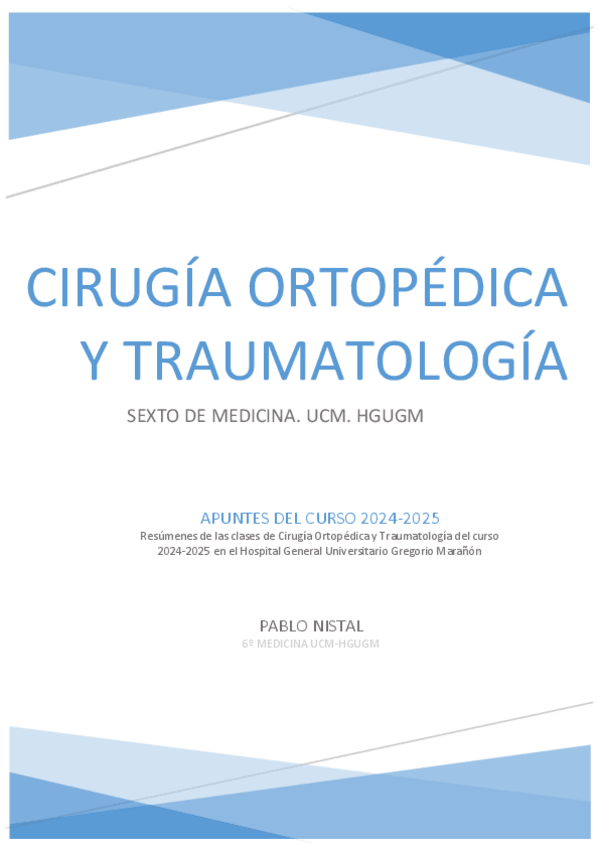 CIRUGÍA ORTOPÉDICA Y TRAUMATOLOGÍA

SEXTO DE MEDICINA. UCM. HGUGM

APUNTES DEL CURSO 2024-2025

Resúmenes de las clases de Cirugía Ortopédica y Traumatología del curso 2024-2025 en el Hospital General Universitario Gregorio Marañón

PABLO NISTAL

6º MEDICINA UCM-HGUGM